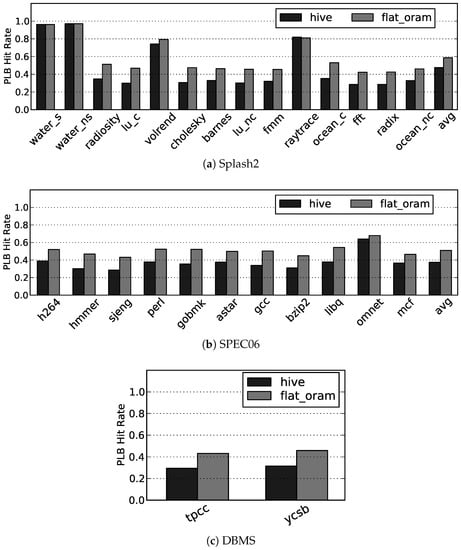 hive flat_oram

PLB Hit Rate

1.0
0.8
0.6
0.4
0.2
0.0

water_s water_ns radiosity lu_c volrend cholesky barnes lu_nc fmm raytrace ocean_c fft radix ocean_nc avg

(a) Splash2

hive flat_oram

PLB Hit Rate

1.0
0.8
0.6
0.4
0.2
0.0

h264 hmmer sjeng perl gobmk astar gcc bzip2 libq omnet mcf avg

(b) SPEC06

hive
flat_oram

PLB Hit Rate

1.0
0.8
0.6
0.4
0.2
0.0

tpcc ycsb

(c) DBMS